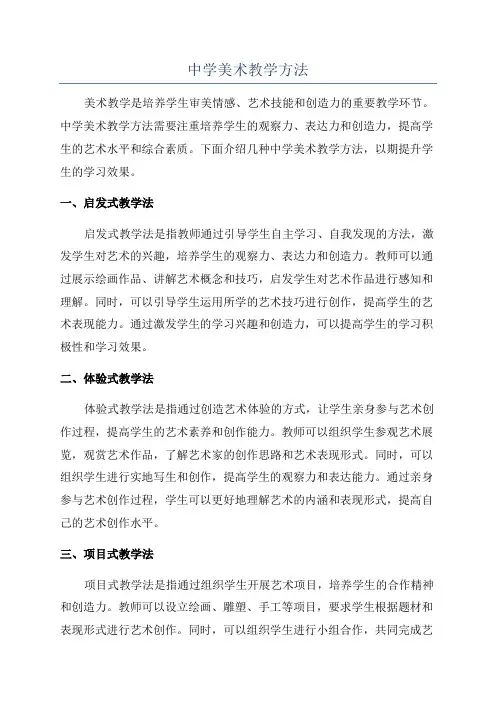 中学美术教学方法

美术教学是培养学生审美情感、艺术技能和创造力的重要教学环节。中学美术教学方法需要注重培养学生的观察力、表达力和创造力，提高学生的艺术水平和综合素质。下面介绍几种中学美术教学方法，以期提升学生的学习效果。

一、启发式教学法

启发式教学法是指教师通过引导学生自主学习、自我发现的方法，激发学生对艺术的兴趣，培养学生的观察力、表达力和创造力。教师可以通过展示绘画作品、讲解艺术概念和技巧，启发学生对艺术作品进行感知和理解。同时，可以引导学生运用所学的艺术技巧进行创作，提高学生的艺术表现能力。通过激发学生的学习兴趣和创造力，可以提高学生的学习积极性和学习效果。

二、体验式教学法

体验式教学法是指通过创造艺术体验的方式，让学生亲身参与艺术创作过程，提高学生的艺术素养和创作能力。教师可以组织学生参观艺术展览，观赏艺术作品，了解艺术家的创作思路和艺术表现形式。同时，可以组织学生进行实地写生和创作，提高学生的观察力和表达能力。通过亲身参与艺术创作过程，学生可以更好地理解艺术的内涵和表现形式，提高自己的艺术创作水平。

三、项目式教学法

项目式教学法是指通过组织学生开展艺术项目，培养学生的合作精神和创造力。教师可以设立绘画、雕塑、手工等项目，要求学生根据题材和表现形式进行艺术创作。同时，可以组织学生进行小组合作，共同完成艺